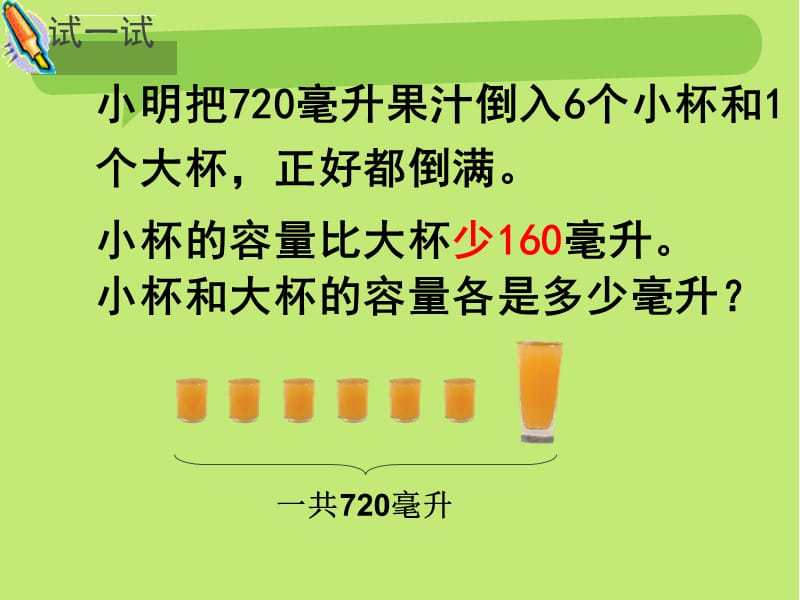 试一试

小明把720毫升果汁倒入6个小杯和1个大杯，正好都倒满。

小杯的容量比大杯少160毫升。
小杯和大杯的容量各是多少毫升？

一共720毫升